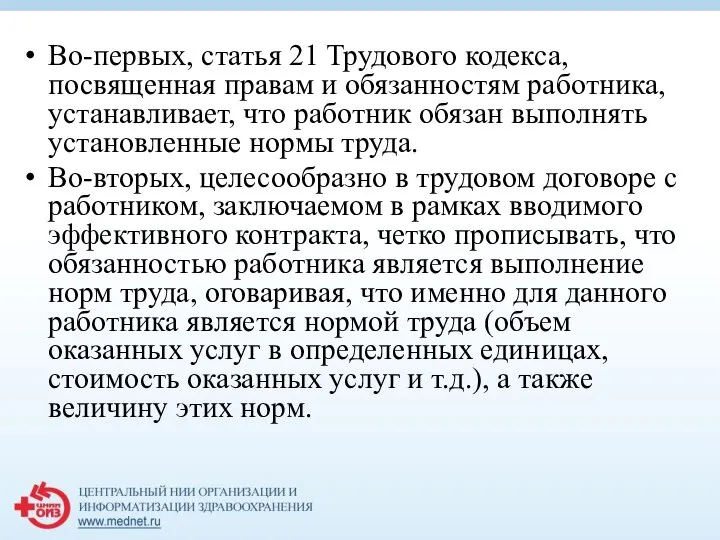 • Во-первых, статья 21 Трудового кодекса, посвященная правам и обязанностям работника, устанавливает, что работник обязан выполнять установленные нормы труда.

• Во-вторых, целесообразно в трудовом договоре с работником, заключаемом в рамках вводимого эффективного контракта, четко прописывать, что обязанностью работника является выполнение норм труда, оговаривая, что именно для данного работника является нормой труда (объем оказанных услуг в определенных единицах, стоимость оказанных услуг и т.д.), а также величину этих норм.

ЦНИИ ОИЗ
ЦЕНТРАЛЬНЫЙ НИИ ОРГАНИЗАЦИИ И ИНФОРМАТИЗАЦИИ ЗДРАВООХРАНЕНИЯ
www.mednet.ru